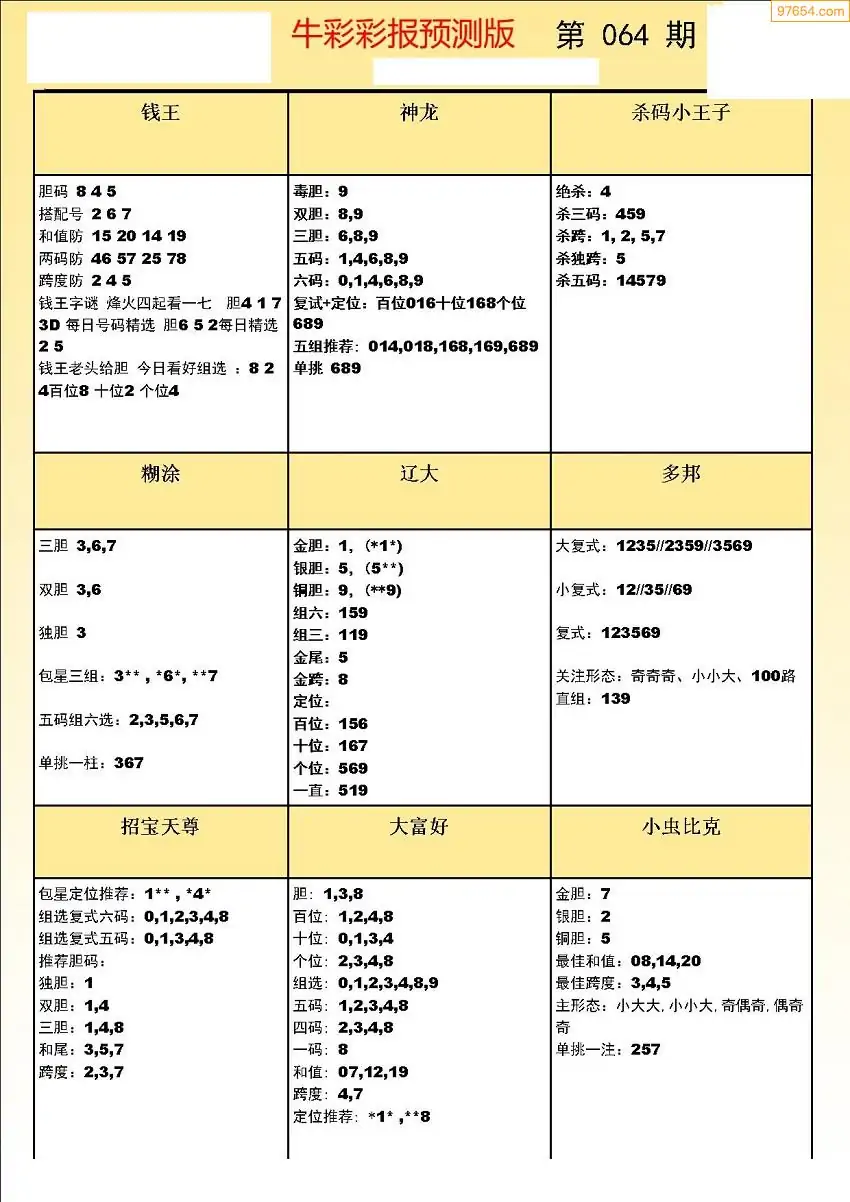 97654.com

牛彩彩报预测版 第 064 期

| 钱王 | 神龙 | 杀码小王子 |
|---|---|---|
| 胆码 8 4 5<br>搭配号 2 6 7<br>和值防 15 20 14 19<br>两码防 46 57 25 78<br>跨度防 2 4 5<br>钱王字谜 烽火四起看一七 胆4 1 7<br>3D 每日号码精选 胆6 5 2每日精选 2 5<br>钱王老头给胆 今日看好组选 ：8 2 4百位8 十位2 个位4 | 毒胆：9<br>双胆：8,9<br>三胆：6,8,9<br>五码：1,4,6,8,9<br>六码：0,1,4,6,8,9<br>复试+定位：百位016十位168个位689<br>五组推荐：014,018,168,169,689<br>单挑 689 | 绝杀：4<br>杀三码：459<br>杀跨：1, 2, 5,7<br>杀独跨：5<br>杀五码：14579 |
| 糊涂 | 辽大 | 多邦 |
| 三胆 3,6,7<br>双胆 3,6<br>独胆 3<br>包星三组：3** , *6*, **7<br>五码组六选：2,3,5,6,7<br>单挑一柱：367 | 金胆：1，(*1*)<br>银胆：5，(5**)<br>铜胆：9，(**9)<br>组六：159<br>组三：119<br>金尾：5<br>金跨：8<br>定位：<br>百位：156<br>十位：167<br>个位：569<br>一直：519 | 大复式：1235//2359//3569<br>小复式：12//35//69<br>复式：123569<br>关注形态：奇奇奇、小小大、100路<br>直组：139 |
| 招宝天尊 | 大富好 | 小虫比克 |
| 包星定位推荐：1** , *4*<br>组选复式六码：0,1,2,3,4,8<br>组选复式五码：0,1,3,4,8<br>推荐胆码：<br>独胆：1<br>双胆：1,4<br>三胆：1,4,8<br>和尾：3,5,7<br>跨度：2,3,7 | 胆：1,3,8<br>百位：1,2,4,8<br>十位：0,1,3,4<br>个位：2,3,4,8<br>组选：0,1,2,3,4,8,9<br>五码：1,2,3,4,8<br>四码：2,3,4,8<br>一码：8<br>和值：07,12,19<br>跨度：4,7<br>定位推荐：*1* ,**8 | 金胆：7<br>银胆：2<br>铜胆：5<br>最佳和值：08,14,20<br>最佳跨度：3,4,5<br>主形态：小大大, 小小大, 奇偶奇, 偶奇奇<br>单挑一注：257 |